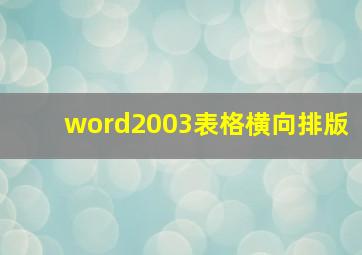 word2003表格横向排版